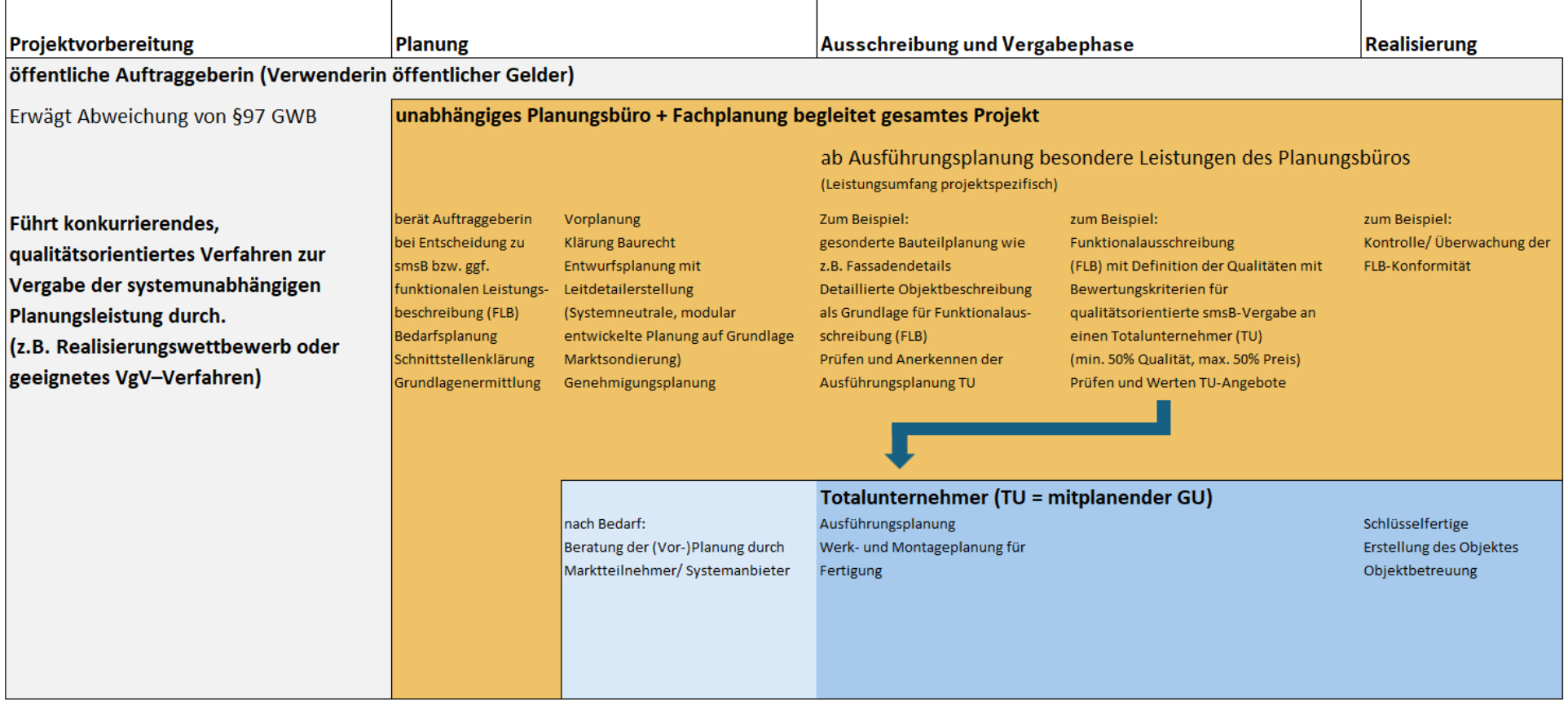 Projektvorbereitung

Planung

Ausschreibung und Vergabephase

Realisierung

öffentliche Auftraggeberin (Verwenderin öffentlicher Gelder)

Erwägt Abweichung von §97 GWB

Führt konkurrierendes, qualitätsorientiertes Verfahren zur Vergabe der systemunabhängigen Planungsleistung durch. (z.B. Realisierungswettbewerb oder geeignetes VgV–Verfahren)

unabhängiges Planungsbüro + Fachplanung begleitet gesamtes Projekt

ab Ausführungsplanung besondere Leistungen des Planungsbüros
(Leistungsumfang projektspezifisch)

berät Auftraggeberin bei Entscheidung zu smsB bzw. ggf. funktionalen Leistungsbeschreibung (FLB)
Bedarfsplanung
Schnittstellenklärung
Grundlagenermittlung

Vorplanung
Klärung Baurecht
Entwurfsplanung mit Leitdetailerstellung (Systemneutrale, modular entwickelte Planung auf Grundlage Marktsondierung)
Genehmigungsplanung

Zum Beispiel:
gesonderte Bauteilplanung wie z.B. Fassadendetails
Detaillierte Objektbeschreibung als Grundlage für Funktionalausschreibung (FLB)
Prüfen und Anerkennen der Ausführungsplanung TU

zum Beispiel:
Funktionalausschreibung (FLB) mit Definition der Qualitäten mit Bewertungskriterien für qualitätsorientierte smsB-Vergabe an einen Totalunternehmer (TU)
(min. 50% Qualität, max. 50% Preis)
Prüfen und Werten TU-Angebote

zum Beispiel:
Kontrolle/ Überwachung der FLB-Konformität

Totalunternehmer (TU = mitplanender GU)

nach Bedarf:
Beratung der (Vor-)Planung durch Marktteilnehmer/ Systemanbieter

Ausführungsplanung
Werk- und Montageplanung für Fertigung

Schlüsselfertige Erstellung des Objektes
Objektbetreuung